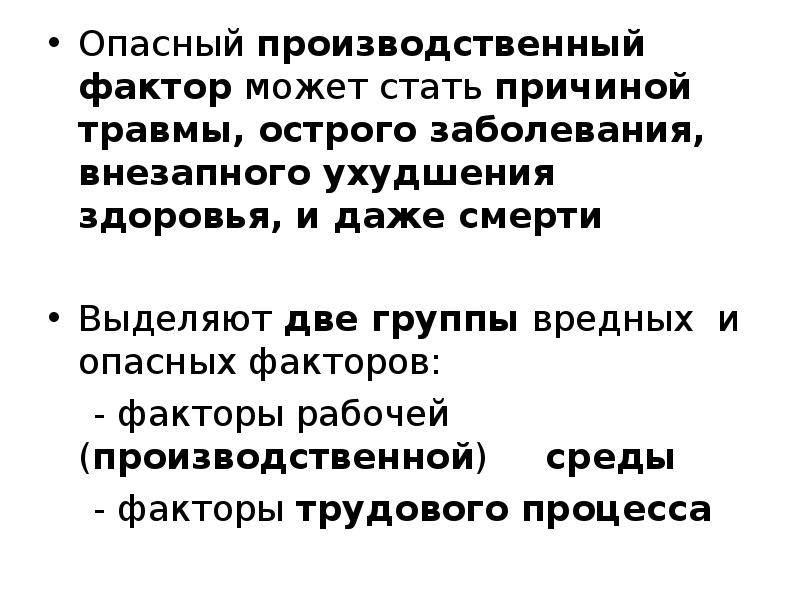 • Опасный производственный фактор может стать причиной травмы, острого заболевания, внезапного ухудшения здоровья, и даже смерти

• Выделяют две группы вредных и опасных факторов:

- факторы рабочей (производственной) среды

- факторы трудового процесса